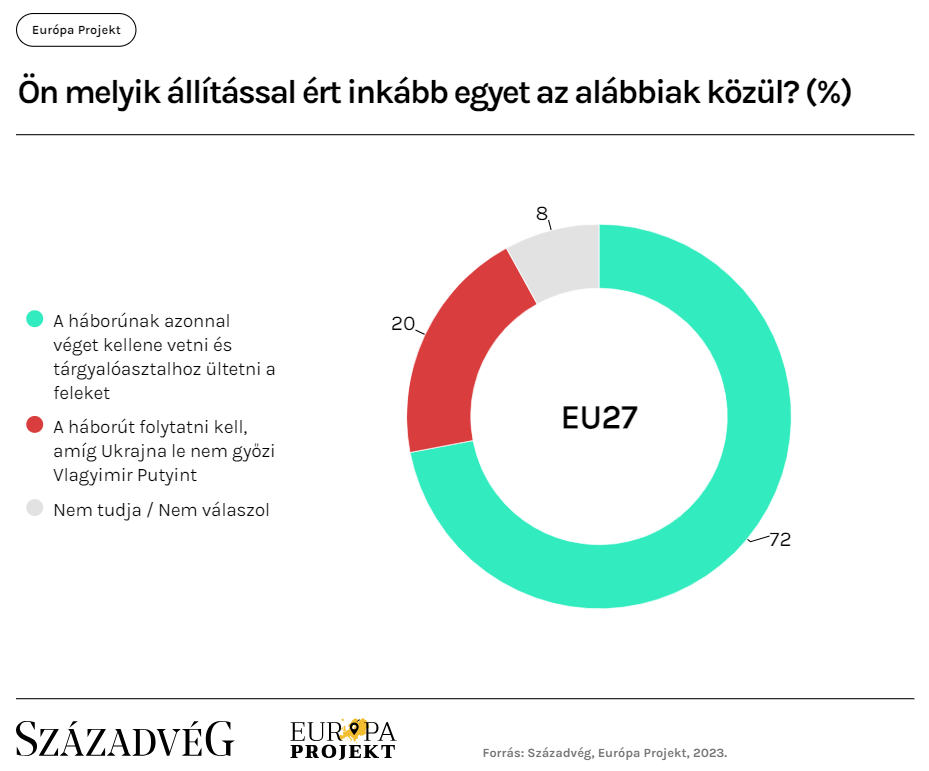 Európa Projekt

Ön melyik állítással ért inkább egyet az alábbiak közül? (%)

A háborúnak azonnal véget kellene vetni és tárgyalóasztalhoz ültetni a feleket

A háborút folytatni kell, amíg Ukrajna le nem győzi Vlagyimir Putyint

Nem tudja / Nem válaszol

8

20

EU27

72

SZÁZADVÉG

EURÓPA PROJEKT

Forrás: Századvég, Európa Projekt, 2023.